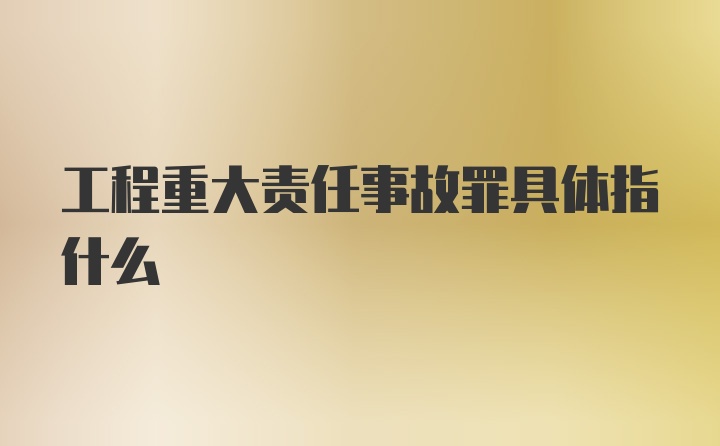 工程重大责任事故罪具体指什么